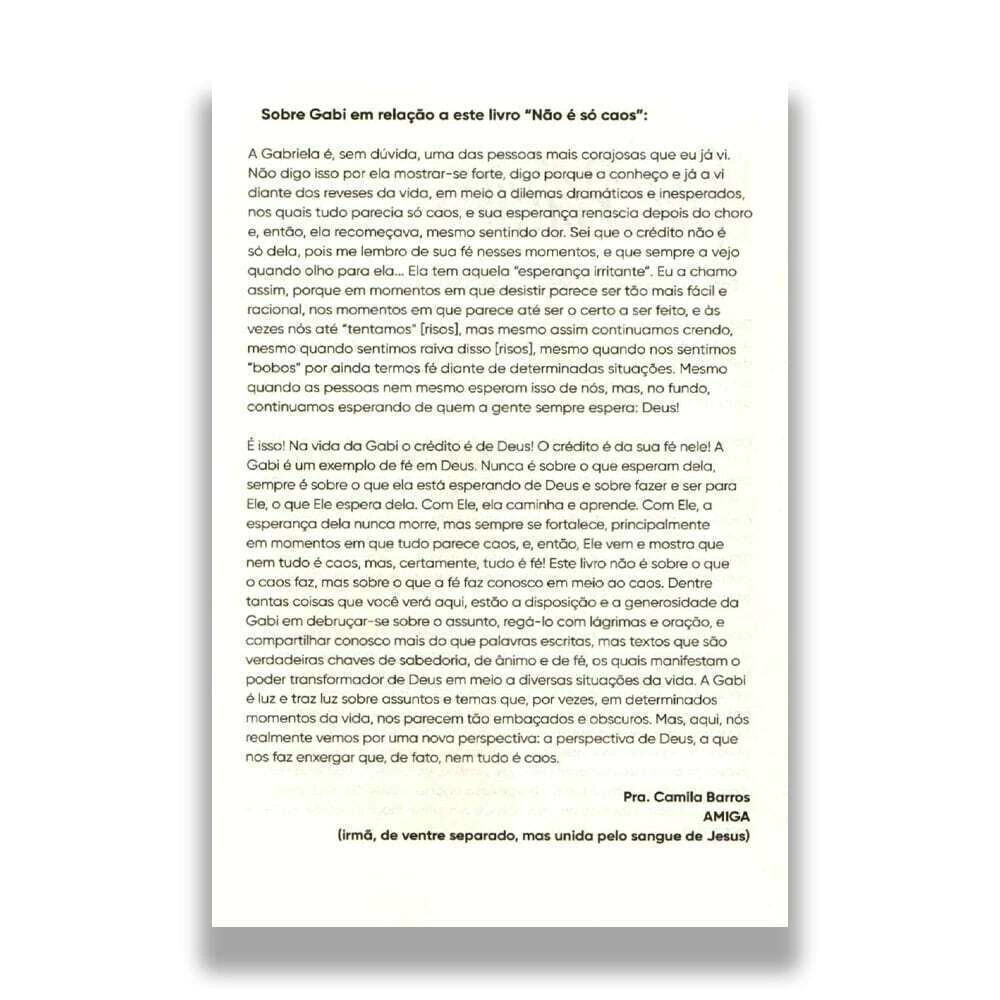 Sobre Gabi em relação a este livro "Não é só caos":

A Gabriela é, sem dúvida, uma das pessoas mais corajosas que eu já vi. Não digo isso por ela mostrar-se forte, digo porque a conheço e já a vi diante dos reveses da vida, em meio a dilemas dramáticos e inesperados, nos quais tudo parecia só caos, e sua esperança renascia depois do choro e, então, ela recomeçava, mesmo sentindo dor. Sei que o crédito não é só dela, pois me lembro de sua fé nesses momentos, e que sempre a vejo quando olho para ela... Ela tem aquela "esperança irritante". Eu a chamo assim, porque em momentos em que desistir parece ser tão mais fácil e racional, nos momentos em que parece até ser o certo a ser feito, e às vezes nós até "tentamos" [risos], mas mesmo assim continuamos crendo, mesmo quando sentimos raiva disso [risos], mesmo quando nos sentimos "bobos" por ainda termos fé diante de determinadas situações. Mesmo quando as pessoas nem mesmo esperam isso de nós, mas, no fundo, continuamos esperando de quem a gente sempre espera: Deus!

É isso! Na vida da Gabi o crédito é de Deus! O crédito é da sua fé nele! A Gabi é um exemplo de fé em Deus. Nunca é sobre o que esperam dela, sempre é sobre o que ela está esperando de Deus e sobre fazer e ser para Ele, o que Ele espera dela. Com Ele, ela caminha e aprende. Com Ele, a esperança dela nunca morre, mas sempre se fortalece, principalmente em momentos em que tudo parece caos, e, então, Ele vem e mostra que nem tudo é caos, mas, certamente, tudo é fé! Este livro não é sobre o que o caos faz, mas sobre o que a fé faz conosco em meio ao caos. Dentre tantas coisas que você verá aqui, estão a disposição e a generosidade da Gabi em debruçar-se sobre o assunto, regá-lo com lágrimas e oração, e compartilhar conosco mais do que palavras escritas, mas textos que são verdadeiras chaves de sabedoria, de ânimo e de fé, os quais manifestam o poder transformador de Deus em meio a diversas situações da vida. A Gabi é luz e traz luz sobre assuntos e temas que, por vezes, em determinados momentos da vida, nos parecem tão embaçados e obscuros. Mas, aqui, nós realmente vemos por uma nova perspectiva: a perspectiva de Deus, a que nos faz enxergar que, de fato, nem tudo é caos.

Pra. Camila Barros
AMIGA
(irmã, de ventre separado, mas unida pelo sangue de Jesus)